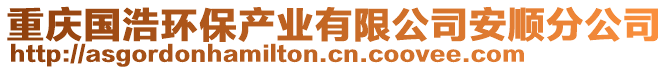 重庆国浩环保产业有限公司安顺分公司
http://asgordonhamilton.cn.coovee.com